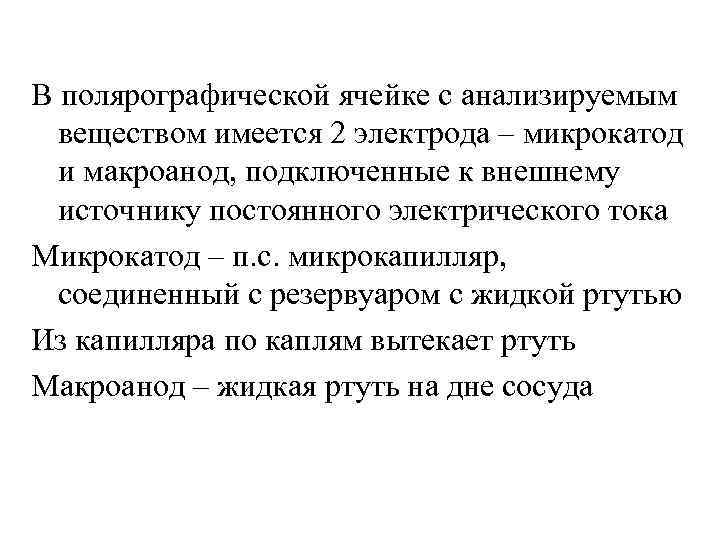 В полярографической ячейке с анализируемым веществом имеется 2 электрода – микрокатод и макроанод, подключенные к внешнему источнику постоянного электрического тока

Микрокатод – п.с. микрокапилляр, соединенный с резервуаром с жидкой ртутью

Из капилляра по каплям вытекает ртуть

Макроанод – жидкая ртуть на дне сосуда